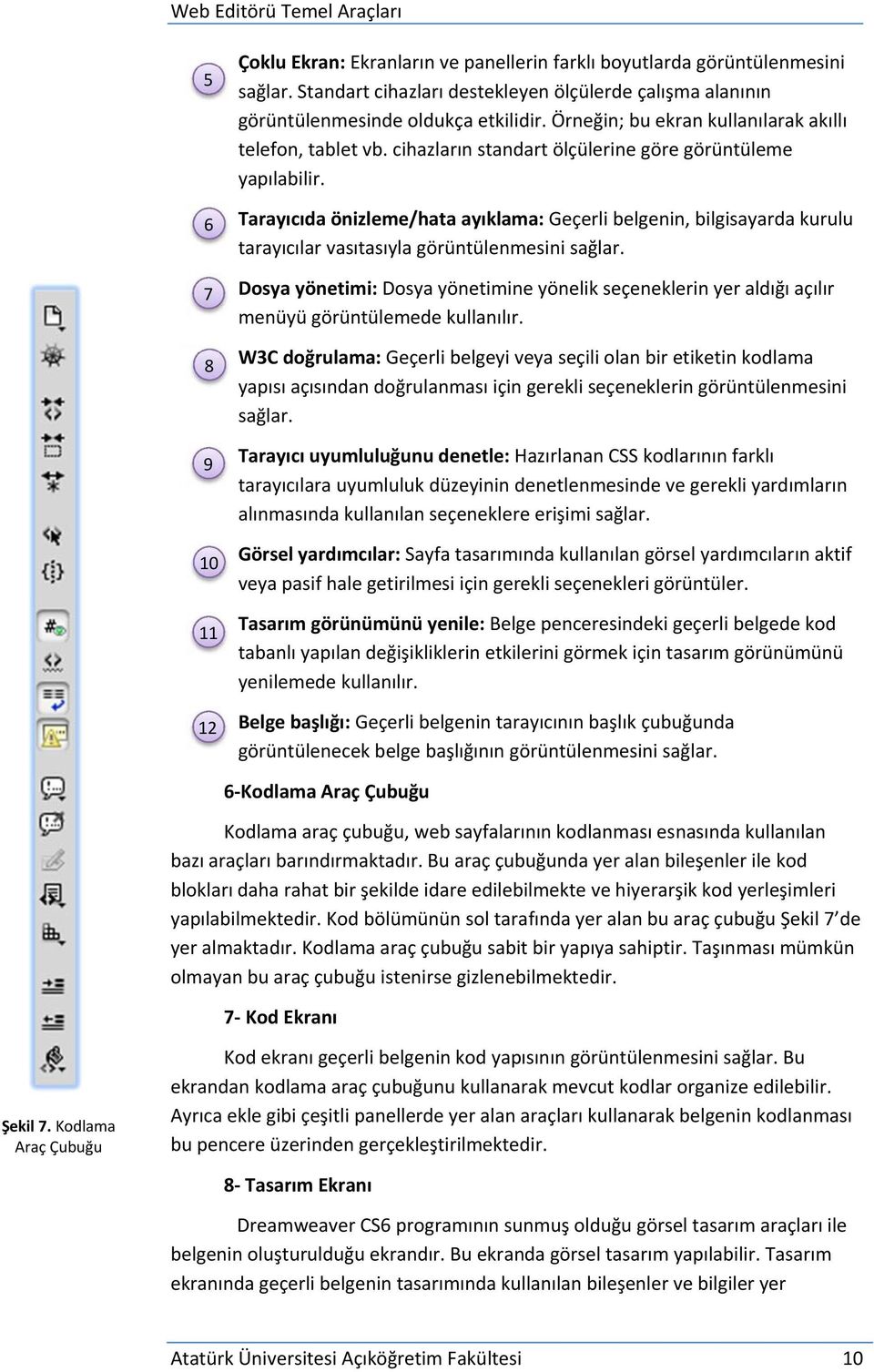 Web Editörü Temel Araçları

5 Çoklu Ekran: Ekranların ve panellerin farklı boyutlarda görüntülenmesini sağlar. Standart cihazları destekleyen ölçülerde çalışma alanının görüntülenmesinde oldukça etkilidir. Örneğin; bu ekran kullanılarak akıllı telefon, tablet vb. cihazların standart ölçülerine göre görüntüleme yapılabilir.

6 Tarayıcıda önizleme/hata ayıklama: Geçerli belgenin, bilgisayarda kurulu tarayıcılar vasıtasıyla görüntülenmesini sağlar.

7 Dosya yönetimi: Dosya yönetimine yönelik seçeneklerin yer aldığı açılır menüyü görüntülemede kullanılır.

8 W3C doğrulama: Geçerli belgeyi veya seçili olan bir etiketin kodlama yapısı açısından doğrulanması için gerekli seçeneklerin görüntülenmesini sağlar.

9 Tarayıcı uyumluluğunu denetle: Hazırlanan CSS kodlarının farklı tarayıcılara uyumluluk düzeyinin denetlenmesinde ve gerekli yardımların alınmasında kullanılan seçeneklere erişimi sağlar.

10 Görsel yardımcılar: Sayfa tasarımında kullanılan görsel yardımcıların aktif veya pasif hale getirilmesi için gerekli seçenekleri görüntüler.

11 Tasarım görünümünü yenile: Belge penceresindeki geçerli belgede kod tabanlı yapılan değişikliklerin etkilerini görmek için tasarım görünümünü yenilemede kullanılır.

12 Belge başlığı: Geçerli belgenin tarayıcının başlık çubuğunda görüntülenecek belge başlığının görüntülenmesini sağlar.

6-Kodlama Araç Çubuğu

Kodlama araç çubuğu, web sayfalarının kodlanması esnasında kullanılan bazı araçları barındırmaktadır. Bu araç çubuğunda yer alan bileşenler ile kod blokları daha rahat bir şekilde idare edilebilmekte ve hiyerarşik kod yerleşimleri yapılabilmektedir. Kod bölümünün sol tarafında yer alan bu araç çubuğu Şekil 7'de yer almaktadır. Kodlama araç çubuğu sabit bir yapıya sahiptir. Taşınması mümkün olmayan bu araç çubuğu istenirse gizlenebilmektedir.

7- Kod Ekranı

Kod ekranı geçerli belgenin kod yapısının görüntülenmesini sağlar. Bu ekrandan kodlama araç çubuğunu kullanarak mevcut kodlar organize edilebilir. Ayrıca ekle gibi çeşitli panellerde yer alan araçları kullanarak belgenin kodlanması bu pencere üzerinden gerçekleştirilmektedir.

Şekil 7. Kodlama Araç Çubuğu

8- Tasarım Ekranı

Dreamweaver CS6 programının sunmuş olduğu görsel tasarım araçları ile belgenin oluşturulduğu ekrandır. Bu ekranda görsel tasarım yapılabilir. Tasarım ekranında geçerli belgenin tasarımında kullanılan bileşenler ve bilgiler yer

Atatürk Üniversitesi Açıköğretim Fakültesi 10